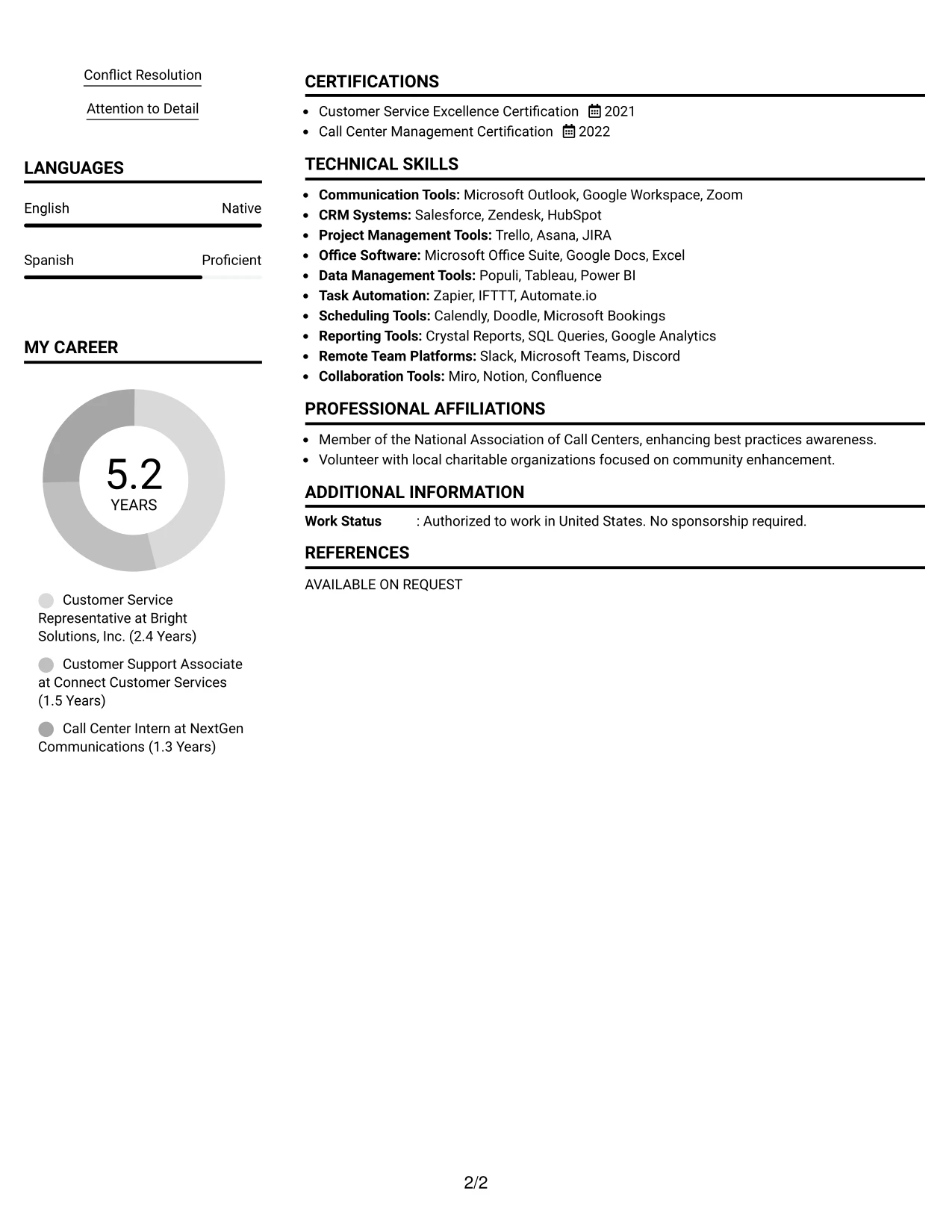 Conflict Resolution

Attention to Detail

LANGUAGES

English
Native

Spanish
Proficient

MY CAREER

5.2
YEARS

Customer Service Representative at Bright Solutions, Inc. (2.4 Years)

Customer Support Associate at Connect Customer Services (1.5 Years)

Call Center Intern at NextGen Communications (1.3 Years)

CERTIFICATIONS

• Customer Service Excellence Certification 2021
• Call Center Management Certification 2022

TECHNICAL SKILLS

• Communication Tools: Microsoft Outlook, Google Workspace, Zoom
• CRM Systems: Salesforce, Zendesk, HubSpot
• Project Management Tools: Trello, Asana, JIRA
• Office Software: Microsoft Office Suite, Google Docs, Excel
• Data Management Tools: Populi, Tableau, Power BI
• Task Automation: Zapier, IFTTT, Automate.io
• Scheduling Tools: Calendly, Doodle, Microsoft Bookings
• Reporting Tools: Crystal Reports, SQL Queries, Google Analytics
• Remote Team Platforms: Slack, Microsoft Teams, Discord
• Collaboration Tools: Miro, Notion, Confluence

PROFESSIONAL AFFILIATIONS

• Member of the National Association of Call Centers, enhancing best practices awareness.
• Volunteer with local charitable organizations focused on community enhancement.

ADDITIONAL INFORMATION

Work Status : Authorized to work in United States. No sponsorship required.

REFERENCES

AVAILABLE ON REQUEST

2/2